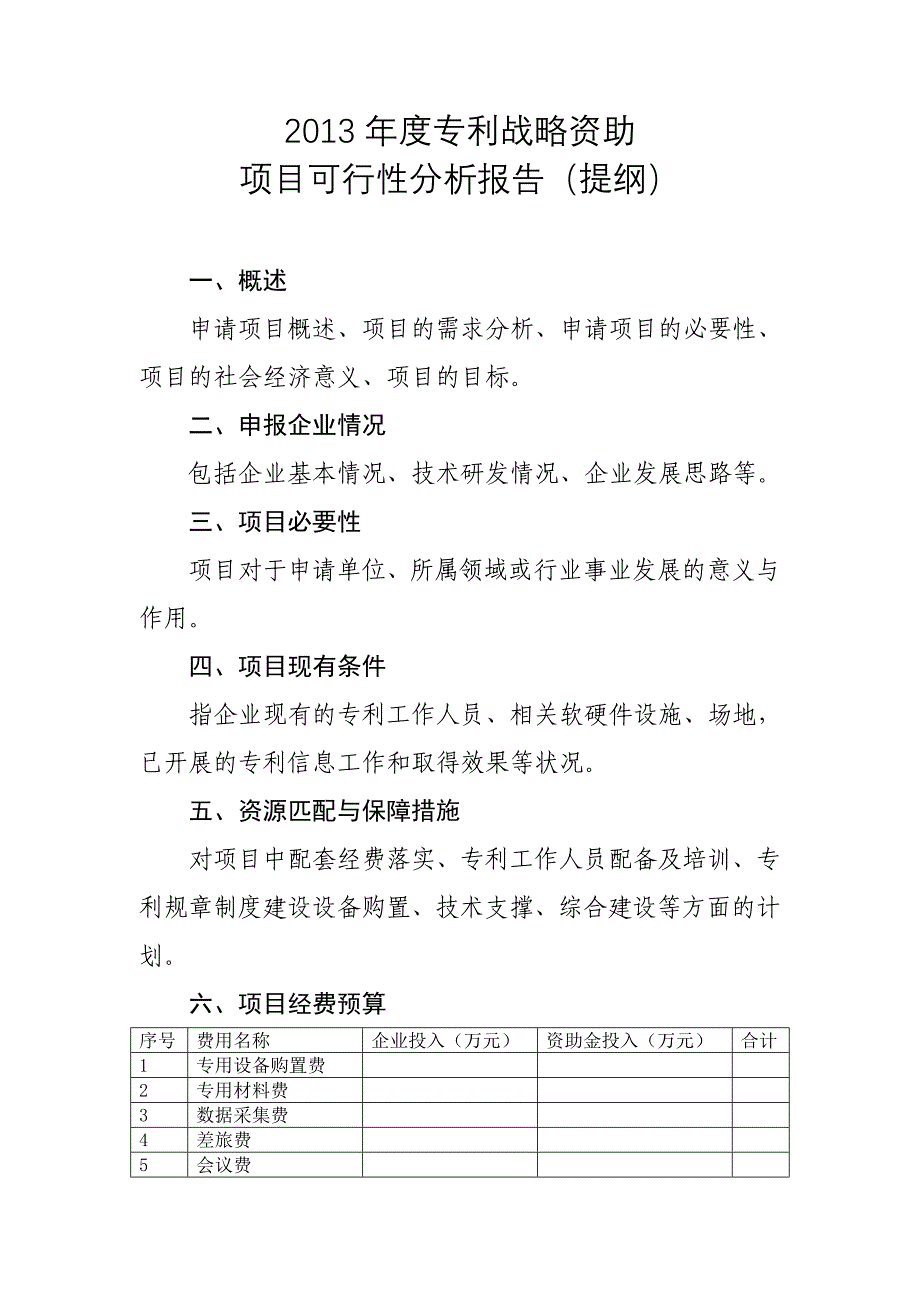 2013 年度专利战略资助
项目可行性分析报告（提纲）

一、概述

申请项目概述、项目的需求分析、申请项目的必要性、项目的社会经济意义、项目的目标。

二、申报企业情况

包括企业基本情况、技术研发情况、企业发展思路等。

三、项目必要性

项目对于申请单位、所属领域或行业事业发展的意义与作用。

四、项目现有条件

指企业现有的专利工作人员、相关软硬件设施、场地，已开展的专利信息工作和取得效果等状况。

五、资源匹配与保障措施

对项目中配套经费落实、专利工作人员配备及培训、专利规章制度建设设备购置、技术支撑、综合建设等方面的计划。

六、项目经费预算

| 序号 | 费用名称 | 企业投入（万元） | 资助金投入（万元） | 合计 |
|---|---|---|---|---|
| 1 | 专用设备购置费 | | | |
| 2 | 专用材料费 | | | |
| 3 | 数据采集费 | | | |
| 4 | 差旅费 | | | |
| 5 | 会议费 | | | |